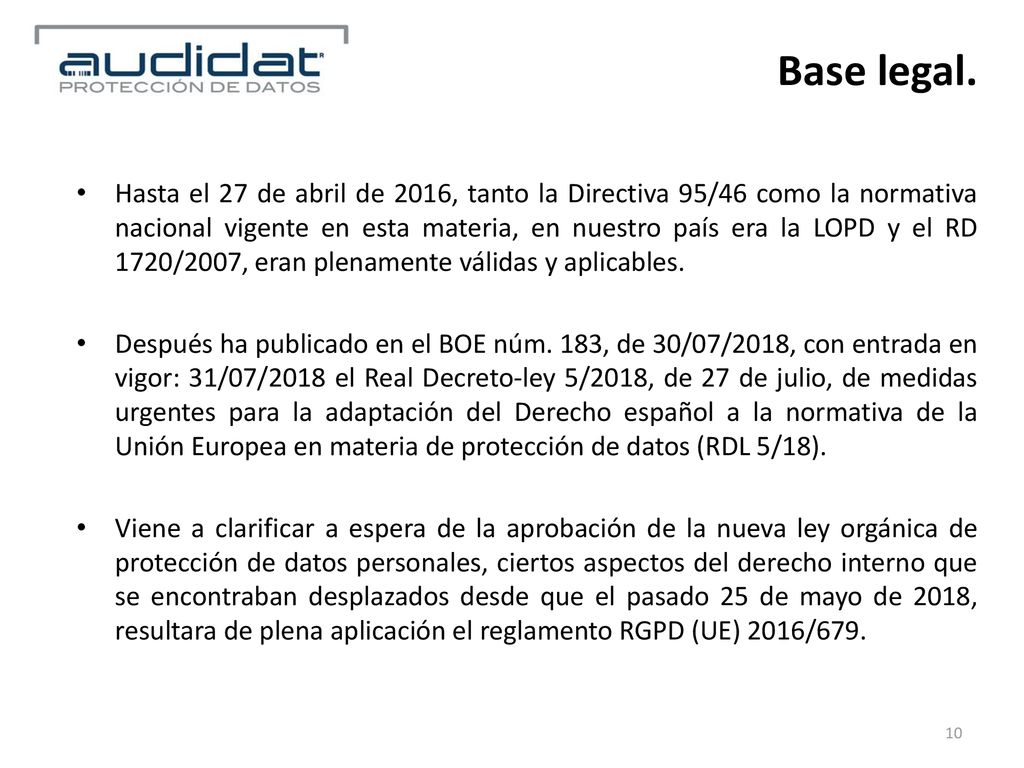 audidat®
PROTECCIÓN DE DATOS

Base legal.

• Hasta el 27 de abril de 2016, tanto la Directiva 95/46 como la normativa nacional vigente en esta materia, en nuestro país era la LOPD y el RD 1720/2007, eran plenamente válidas y aplicables.

• Después ha publicado en el BOE núm. 183, de 30/07/2018, con entrada en vigor: 31/07/2018 el Real Decreto-ley 5/2018, de 27 de julio, de medidas urgentes para la adaptación del Derecho español a la normativa de la Unión Europea en materia de protección de datos (RDL 5/18).

• Viene a clarificar a espera de la aprobación de la nueva ley orgánica de protección de datos personales, ciertos aspectos del derecho interno que se encontraban desplazados desde que el pasado 25 de mayo de 2018, resultara de plena aplicación el reglamento RGPD (UE) 2016/679.

10